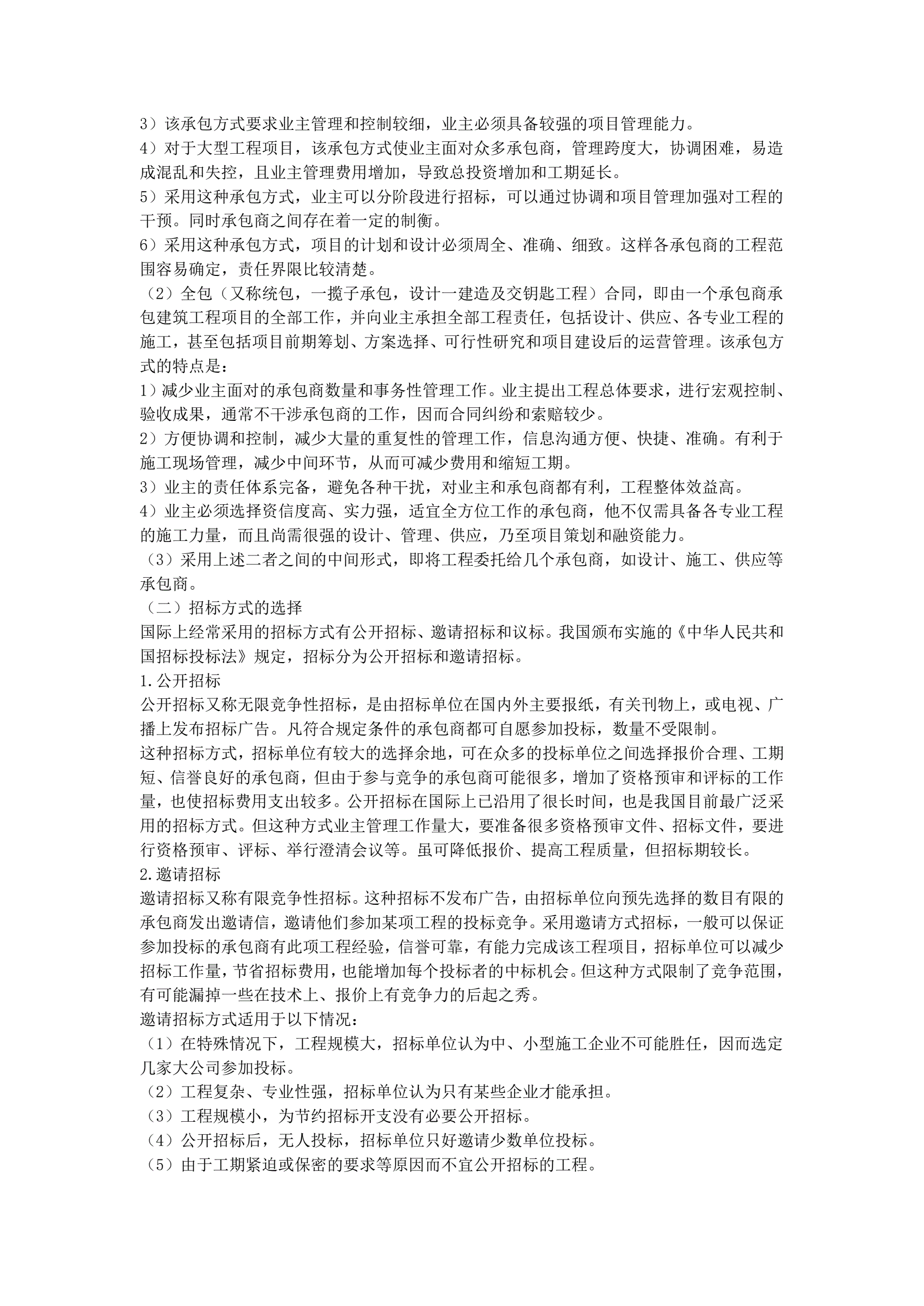 3）该承包方式要求业主管理和控制较细，业主必须具备较强的项目管理能力。
4）对于大型工程项目，该承包方式使业主面对众多承包商，管理跨度大，协调困难，易造成混乱和失控，且业主管理费用增加，导致总投资增加和工期延长。
5）采用这种承包方式，业主可以分阶段进行招标，可以通过协调和项目管理加强对工程的干预。同时承包商之间存在着一定的制衡。
6）采用这种承包方式，项目的计划和设计必须周全、准确、细致。这样各承包商的工程范围容易确定，责任界限比较清楚。
（2）全包（又称统包，一揽子承包，设计一建造及交钥匙工程）合同，即由一个承包商承包建筑工程项目的全部工作，并向业主承担全部工程责任，包括设计、供应、各专业工程的施工，甚至包括项目前期筹划、方案选择、可行性研究和项目建设后的运营管理。该承包方式的特点是：
1）减少业主面对的承包商数量和事务性管理工作。业主提出工程总体要求，进行宏观控制、验收成果，通常不干涉承包商的工作，因而合同纠纷和索赔较少。
2）方便协调和控制，减少大量的重复性的管理工作，信息沟通方便、快捷、准确。有利于施工现场管理，减少中间环节，从而可减少费用和缩短工期。
3）业主的责任体系完备，避免各种干扰，对业主和承包商都有利，工程整体效益高。
4）业主必须选择资信度高、实力强，适宜全方位工作的承包商，他不仅需具备各专业工程的施工力量，而且尚需很强的设计、管理、供应，乃至项目策划和融资能力。
（3）采用上述二者之间的中间形式，即将工程委托给几个承包商，如设计、施工、供应等承包商。
（二）招标方式的选择
国际上经常采用的招标方式有公开招标、邀请招标和议标。我国颁布实施的《中华人民共和国招标投标法》规定，招标分为公开招标和邀请招标。
1.公开招标
公开招标又称无限竞争性招标，是由招标单位在国内外主要报纸，有关刊物上，或电视、广播上发布招标广告。凡符合规定条件的承包商都可自愿参加投标，数量不受限制。
这种招标方式，招标单位有较大的选择余地，可在众多的投标单位之间选择报价合理、工期短、信誉良好的承包商，但由于参与竞争的承包商可能很多，增加了资格预审和评标的工作量，也使招标费用支出较多。公开招标在国际上已沿用了很长时间，也是我国目前最广泛采用的招标方式。但这种方式业主管理工作量大，要准备很多资格预审文件、招标文件，要进行资格预审、评标、举行澄清会议等。虽可降低报价、提高工程质量，但招标期较长。
2.邀请招标
邀请招标又称有限竞争性招标。这种招标不发布广告，由招标单位向预先选择的数目有限的承包商发出邀请信，邀请他们参加某项工程的投标竞争。采用邀请方式招标，一般可以保证参加投标的承包商有此项工程经验，信誉可靠，有能力完成该工程项目，招标单位可以减少招标工作量，节省招标费用，也能增加每个投标者的中标机会。但这种方式限制了竞争范围，有可能漏掉一些在技术上、报价上有竞争力的后起之秀。
邀请招标方式适用于以下情况：
（1）在特殊情况下，工程规模大，招标单位认为中、小型施工企业不可能胜任，因而选定几家大公司参加投标。
（2）工程复杂、专业性强，招标单位认为只有某些企业才能承担。
（3）工程规模小，为节约招标开支没有必要公开招标。
（4）公开招标后，无人投标，招标单位只好邀请少数单位投标。
（5）由于工期紧迫或保密的要求等原因而不宜公开招标的工程。